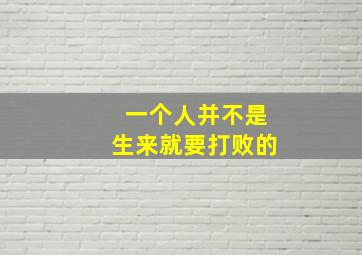 一个人并不是
生来就要打败的